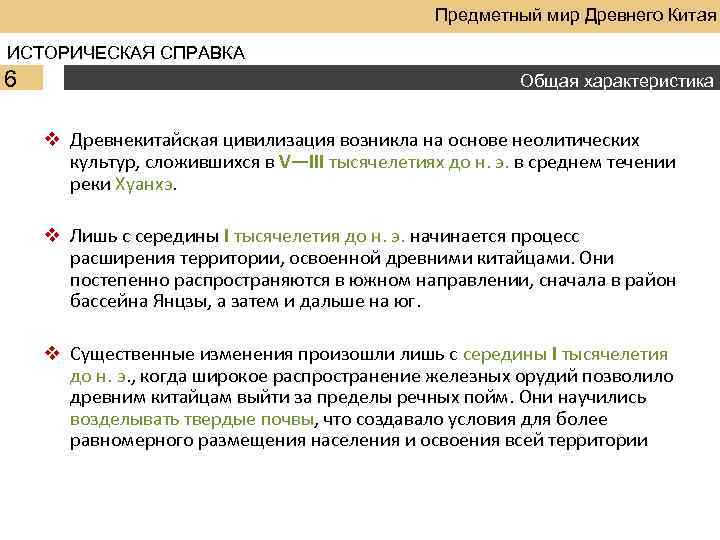 Предметный мир Древнего Китая

ИСТОРИЧЕСКАЯ СПРАВКА

6

Общая характеристика

❖ Древнекитайская цивилизация возникла на основе неолитических культур, сложившихся в V—III тысячелетиях до н. э. в среднем течении реки Хуанхэ.

❖ Лишь с середины I тысячелетия до н. э. начинается процесс расширения территории, освоенной древними китайцами. Они постепенно распространяются в южном направлении, сначала в район бассейна Янцзы, а затем и дальше на юг.

❖ Существенные изменения произошли лишь с середины I тысячелетия до н. э., когда широкое распространение железных орудий позволило древним китайцам выйти за пределы речных пойм. Они научились возделывать твердые почвы, что создавало условия для более равномерного размещения населения и освоения всей территории